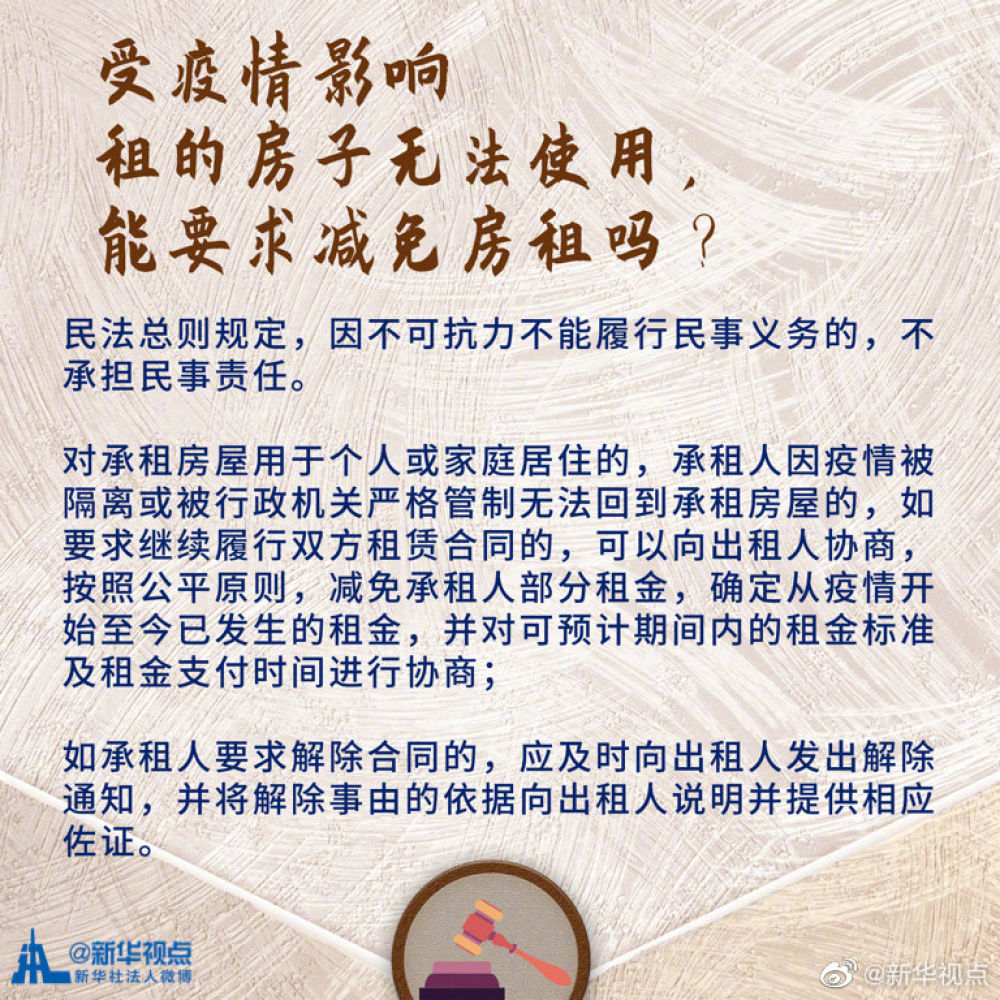 受疫情影响
租的房子无法使用，
能要求减免房租吗？

民法总则规定，因不可抗力不能履行民事义务的，不承担民事责任。

对承租房屋用于个人或家庭居住的，承租人因疫情被隔离或被行政机关严格管制无法回到承租房屋的，如要求继续履行双方租赁合同的，可以向出租人协商，按照公平原则，减免承租人部分租金，确定从疫情开始至今已发生的租金，并对可预计期间内的租金标准及租金支付时间进行协商；

如承租人要求解除合同的，应及时向出租人发出解除通知，并将解除事由的依据向出租人说明并提供相应佐证。

@新华视点
新华社法人微博

@新华视点